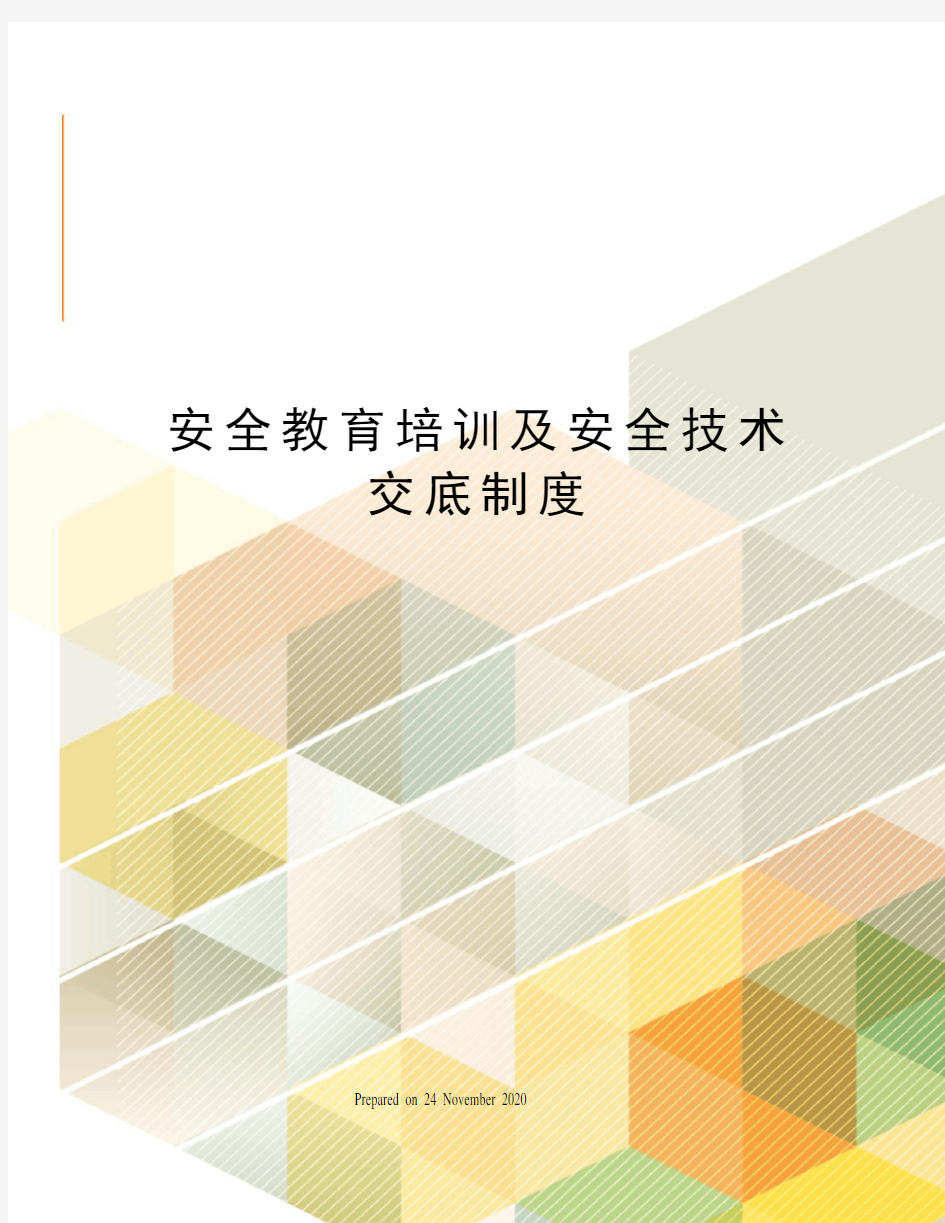 安全教育培训及安全技术交底制度

Prepared on 24 November 2020